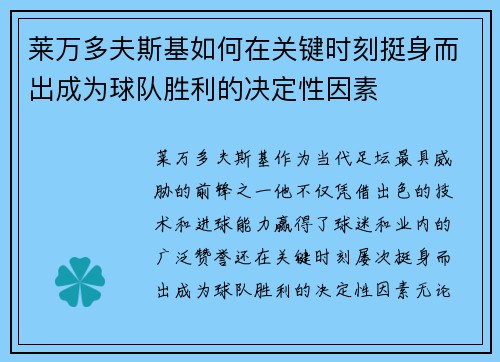 莱万多夫斯基如何在关键时刻挺身而出成为球队胜利的决定性因素

莱万多夫斯基作为当代足坛最具威胁的前锋之一他不仅凭借出色的技术和进球能力赢得了球迷和业内的广泛赞誉还在关键时刻屡次挺身而出成为球队胜利的决定性因素无论